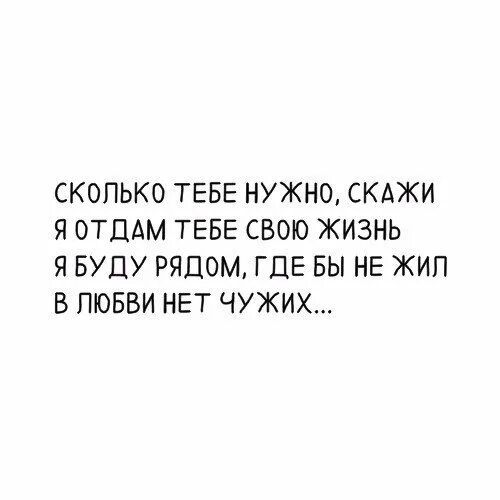 СКОЛЬКО ТЕБЕ НУЖНО, СКАЖИ
Я ОТДАМ ТЕБЕ СВОЮ ЖИЗНЬ
Я БУДУ РЯДОМ, ГДЕ БЫ НЕ ЖИЛ
В ЛЮБВИ НЕТ ЧУЖИХ...